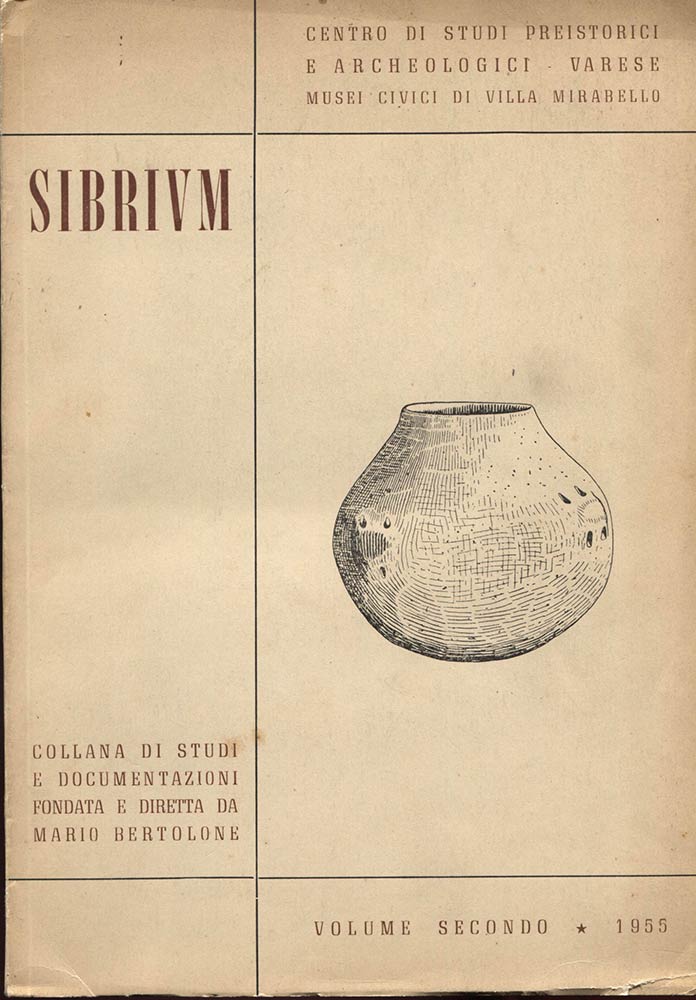 CENTRO DI STUDI PREISTORICI
E ARCHEOLOGICI - VARESE
MUSEI CIVICI DI VILLA MIRABELLO

SIBRIVM

COLLANA DI STUDI
E DOCUMENTAZIONI
FONDATA E DIRETTA DA
MARIO BERTOLONE

VOLUME SECONDO ★ 1955